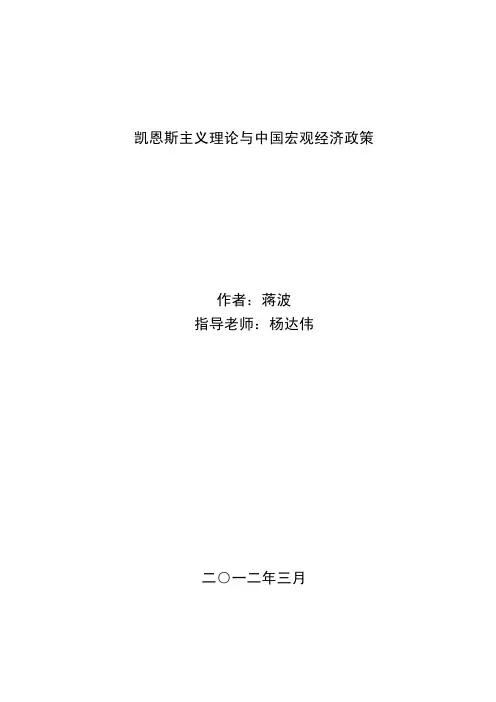 凯恩斯主义理论与中国宏观经济政策

作者：蒋波
指导老师：杨达伟

二○一二年三月